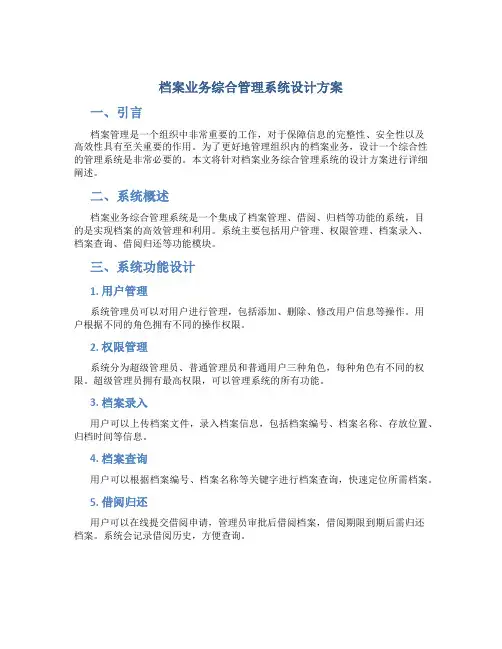 档案业务综合管理系统设计方案

一、引言

档案管理是一个组织中非常重要的工作，对于保障信息的完整性、安全性以及高效性具有至关重要的作用。为了更好地管理组织内的档案业务，设计一个综合性的管理系统是非常必要的。本文将针对档案业务综合管理系统的设计方案进行详细阐述。

二、系统概述

档案业务综合管理系统是一个集成了档案管理、借阅、归档等功能的系统，目的是实现档案的高效管理和利用。系统主要包括用户管理、权限管理、档案录入、档案查询、借阅归还等功能模块。

三、系统功能设计

1. 用户管理

系统管理员可以对用户进行管理，包括添加、删除、修改用户信息等操作。用户根据不同的角色拥有不同的操作权限。

2. 权限管理

系统分为超级管理员、普通管理员和普通用户三种角色，每种角色有不同的权限。超级管理员拥有最高权限，可以管理系统的所有功能。

3. 档案录入

用户可以上传档案文件，录入档案信息，包括档案编号、档案名称、存放位置、归档时间等信息。

4. 档案查询

用户可以根据档案编号、档案名称等关键字进行档案查询，快速定位所需档案。

5. 借阅归还

用户可以在线提交借阅申请，管理员审批后借阅档案，借阅期限到期后需归还档案。系统会记录借阅历史，方便查询。